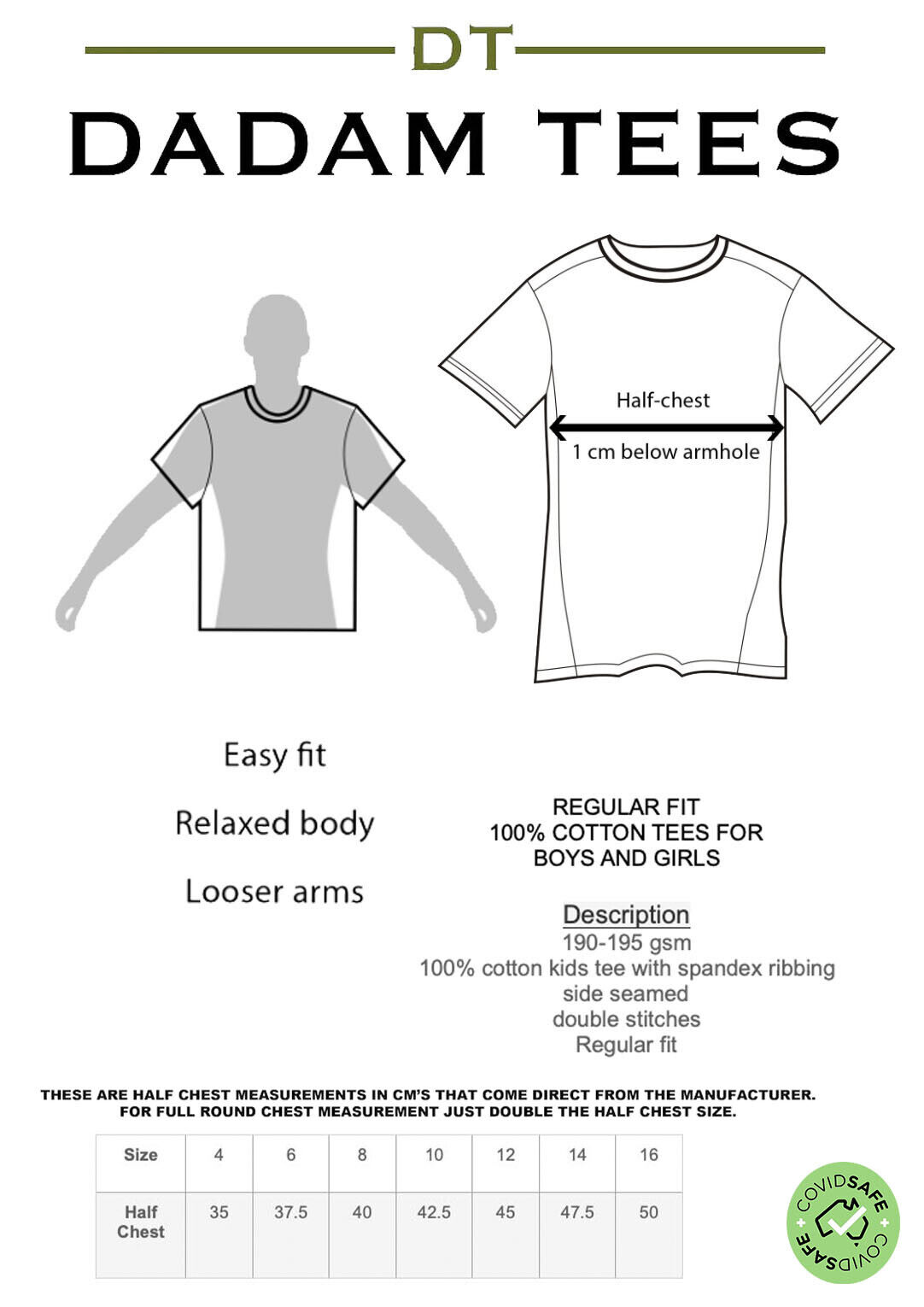 DT

DADAM TEES

Half-chest

1 cm below armhole

Easy fit

Relaxed body

Looser arms

REGULAR FIT
100% COTTON TEES FOR
BOYS AND GIRLS

Description
190-195 gsm
100% cotton kids tee with spandex ribbing
side seamed
double stitches
Regular fit

THESE ARE HALF CHEST MEASUREMENTS IN CM'S THAT COME DIRECT FROM THE MANUFACTURER.
FOR FULL ROUND CHEST MEASUREMENT JUST DOUBLE THE HALF CHEST SIZE.

| Size | 4 | 6 | 8 | 10 | 12 | 14 | 16 |
|---|---|---|---|---|---|---|---|
| Half Chest | 35 | 37.5 | 40 | 42.5 | 45 | 47.5 | 50 |

COVIDSAFE COVIDSAFE